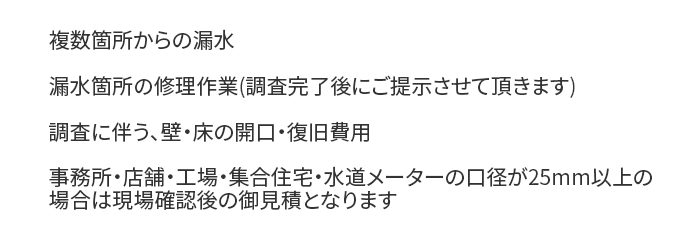 複数箇所からの漏水

漏水箇所の修理作業(調査完了後にご提示させて頂きます)

調査に伴う､壁･床の開口･復旧費用

事務所･店舗･工場･集合住宅･水道メーターの口径が25mm以上の場合は現場確認後の御見積となります